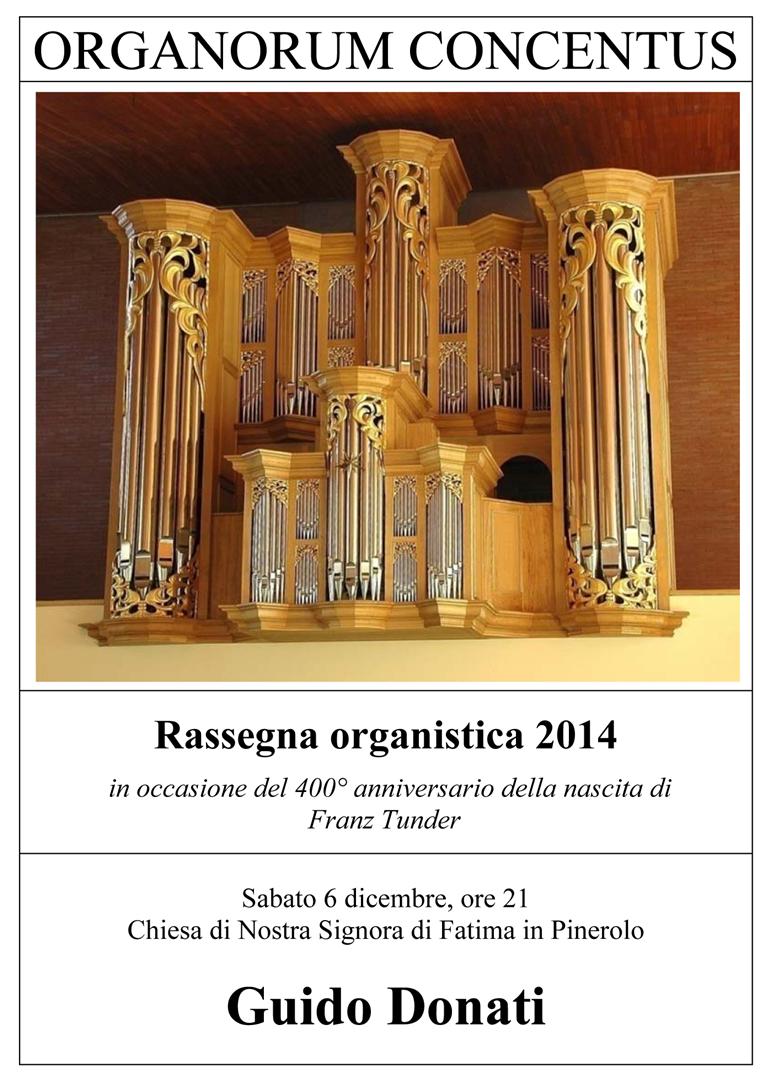 ORGANORUM CONCENTUS

Rassegna organistica 2014

in occasione del 400° anniversario della nascita di Franz Tunder

Sabato 6 dicembre, ore 21
Chiesa di Nostra Signora di Fatima in Pinerolo

Guido Donati